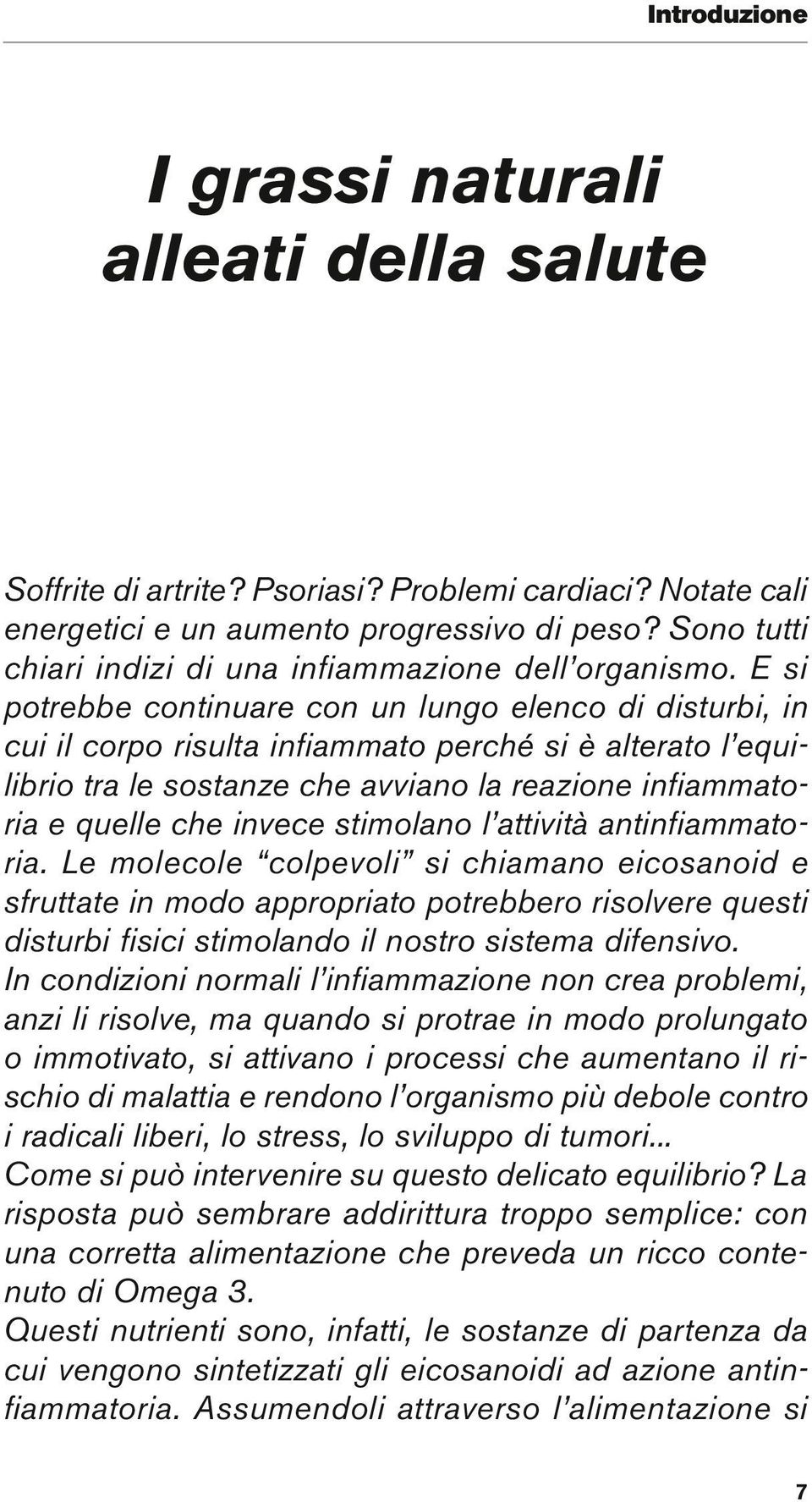 Introduzione

I grassi naturali alleati della salute

Soffrite di artrite? Psoriasi? Problemi cardiaci? Notate cali energetici e un aumento progressivo di peso? Sono tutti chiari indizi di una infiammazione dell'organismo. E si potrebbe continuare con un lungo elenco di disturbi, in cui il corpo risulta infiammato perché si è alterato l'equilibrio tra le sostanze che avviano la reazione infiammatoria e quelle che invece stimolano l'attività antinfiammatoria. Le molecole "colpevoli" si chiamano eicosanoid e sfruttate in modo appropriato potrebbero risolvere questi disturbi fisici stimolando il nostro sistema difensivo.
In condizioni normali l'infiammazione non crea problemi, anzi li risolve, ma quando si protrae in modo prolungato o immotivato, si attivano i processi che aumentano il rischio di malattia e rendono l'organismo più debole contro i radicali liberi, lo stress, lo sviluppo di tumori...
Come si può intervenire su questo delicato equilibrio? La risposta può sembrare addirittura troppo semplice: con una corretta alimentazione che preveda un ricco contenuto di Omega 3.
Questi nutrienti sono, infatti, le sostanze di partenza da cui vengono sintetizzati gli eicosanoidi ad azione antinfiammatoria. Assumendoli attraverso l'alimentazione si

7